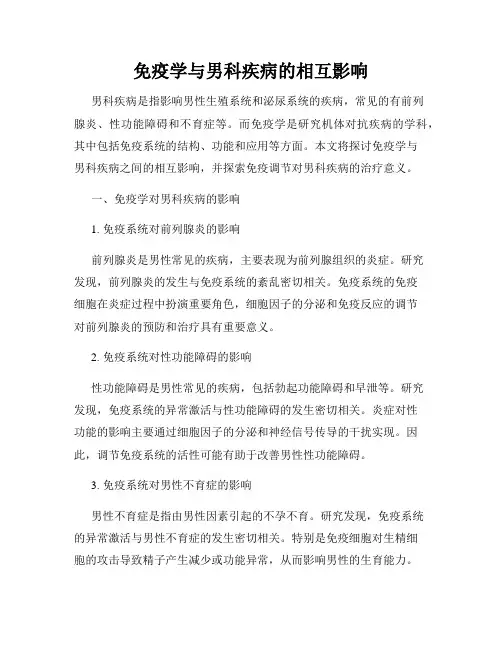 免疫学与男科疾病的相互影响

男科疾病是指影响男性生殖系统和泌尿系统的疾病，常见的有前列腺炎、性功能障碍和不育症等。而免疫学是研究机体对抗疾病的学科，其中包括免疫系统的结构、功能和应用等方面。本文将探讨免疫学与男科疾病之间的相互影响，并探索免疫调节对男科疾病的治疗意义。

一、免疫学对男科疾病的影响

1. 免疫系统对前列腺炎的影响

前列腺炎是男性常见的疾病，主要表现为前列腺组织的炎症。研究发现，前列腺炎的发生与免疫系统的紊乱密切相关。免疫系统的免疫细胞在炎症过程中扮演重要角色，细胞因子的分泌和免疫反应的调节对前列腺炎的预防和治疗具有重要意义。

2. 免疫系统对性功能障碍的影响

性功能障碍是男性常见的疾病，包括勃起功能障碍和早泄等。研究发现，免疫系统的异常激活与性功能障碍的发生密切相关。炎症对性功能的影响主要通过细胞因子的分泌和神经信号传导的干扰实现。因此，调节免疫系统的活性可能有助于改善男性性功能障碍。

3. 免疫系统对男性不育症的影响

男性不育症是指由男性因素引起的不孕不育。研究发现，免疫系统的异常激活与男性不育症的发生密切相关。特别是免疫细胞对生精细胞的攻击导致精子产生减少或功能异常，从而影响男性的生育能力。